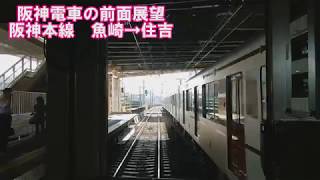 阪神電車の前面展望
阪神本線　魚崎→住吉